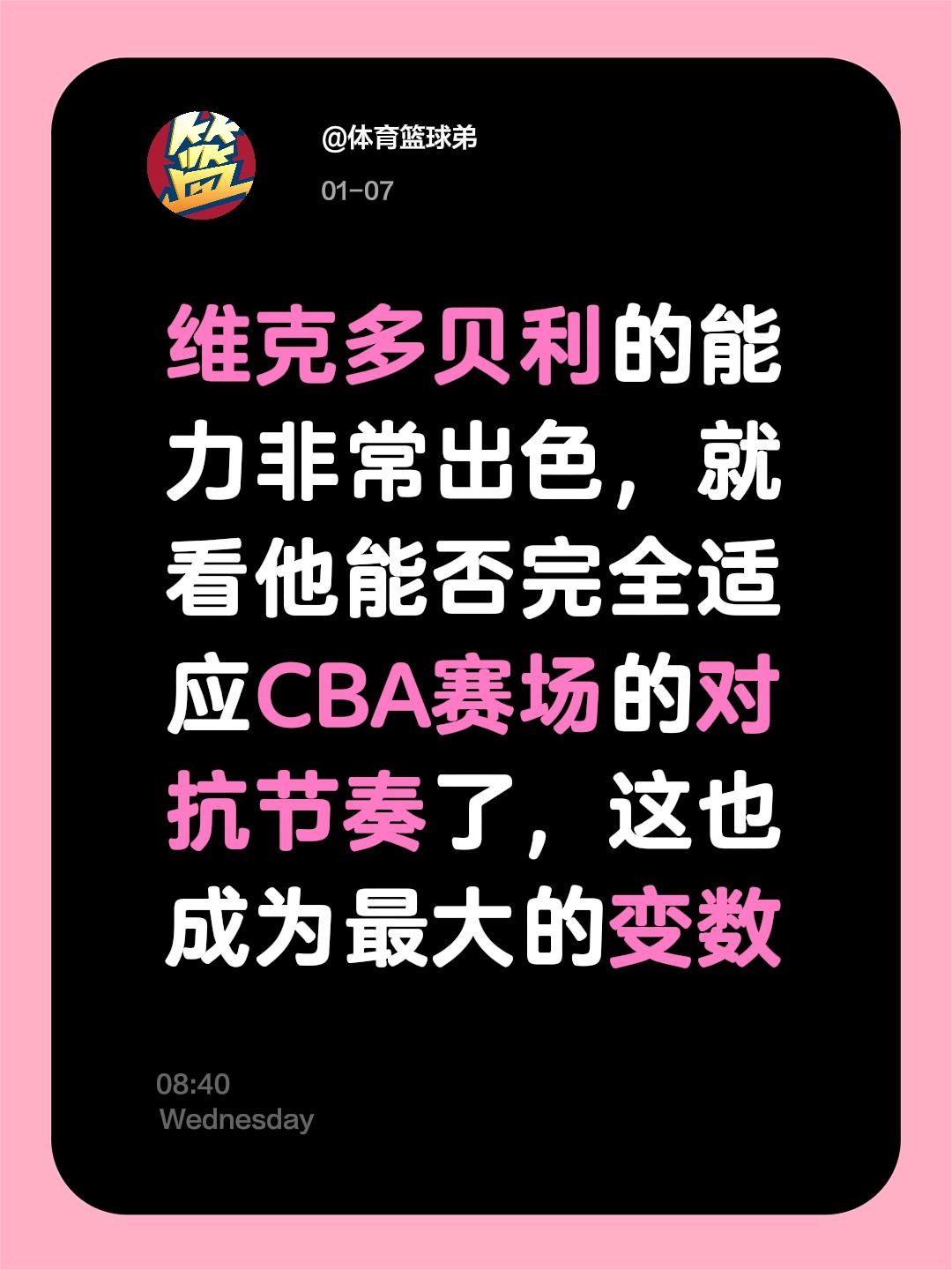 篮

@体育篮球弟

01-07

维克多贝利的能力非常出色，就看他能否完全适应CBA赛场的对抗节奏了，这也成为最大的变数

08:40
Wednesday